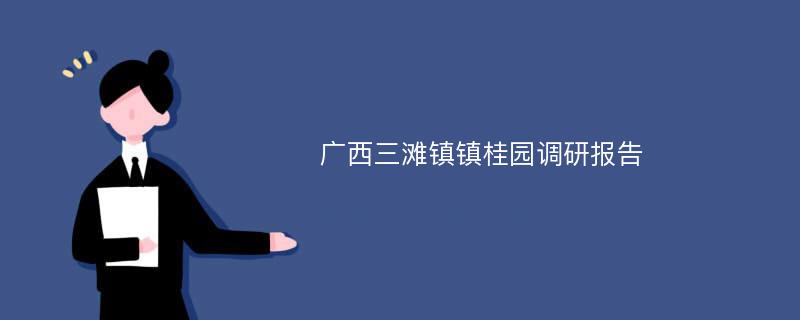 广西三滩镇镇桂园调研报告